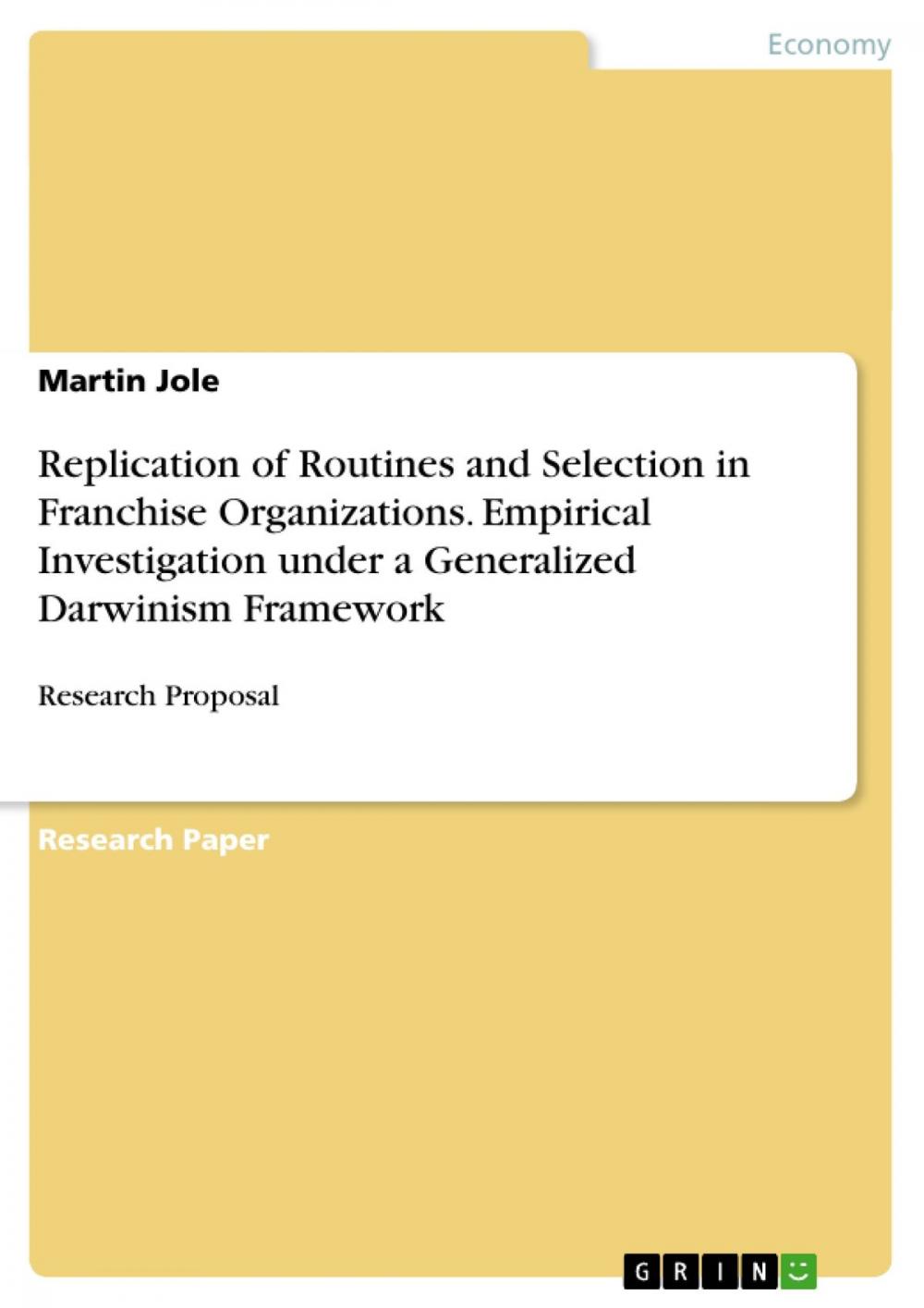 Economy

Martin Jole

Replication of Routines and Selection in Franchise Organizations. Empirical Investigation under a Generalized Darwinism Framework

Research Proposal

Research Paper

GRIN